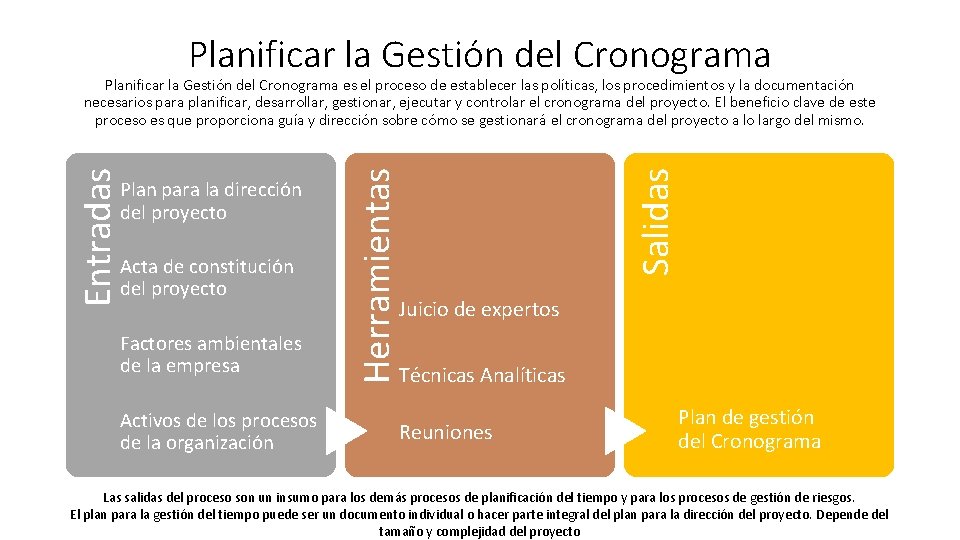 Planificar la Gestión del Cronograma

Planificar la Gestión del Cronograma es el proceso de establecer las políticas, los procedimientos y la documentación necesarios para planificar, desarrollar, gestionar, ejecutar y controlar el cronograma del proyecto. El beneficio clave de este proceso es que proporciona guía y dirección sobre cómo se gestionará el cronograma del proyecto a lo largo del mismo.

Entradas

Plan para la dirección del proyecto

Acta de constitución del proyecto

Factores ambientales de la empresa

Activos de los procesos de la organización

Herramientas

Juicio de expertos

Técnicas Analíticas

Reuniones

Salidas

Plan de gestión del Cronograma

Las salidas del proceso son un insumo para los demás procesos de planificación del tiempo y para los procesos de gestión de riesgos. El plan para la gestión del tiempo puede ser un documento individual o hacer parte integral del plan para la dirección del proyecto. Depende del tamaño y complejidad del proyecto